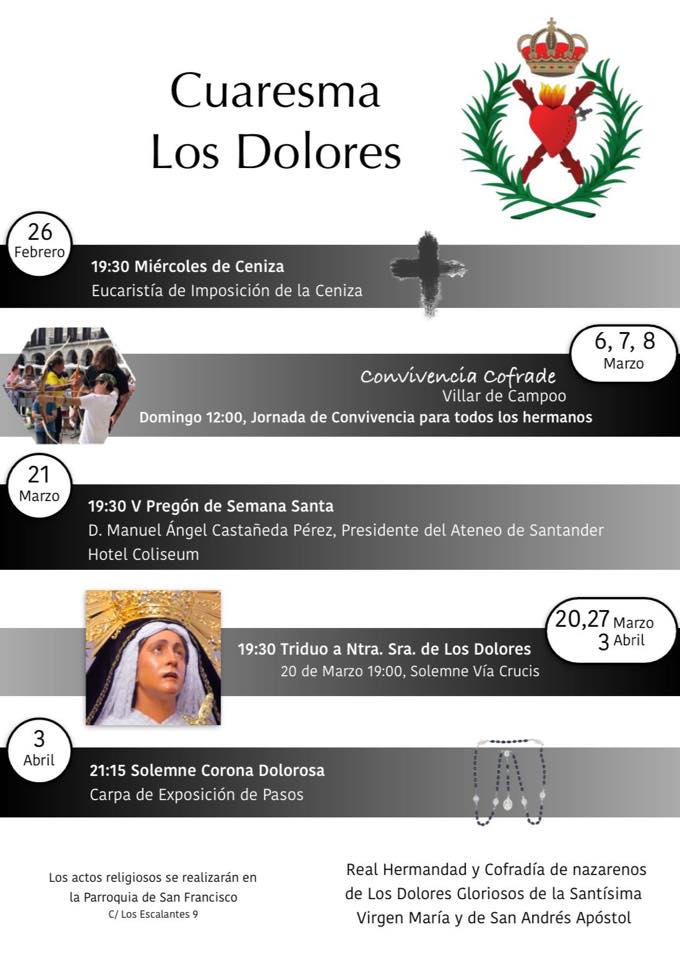 Cuaresma
Los Dolores

26
Febrero

19:30 Miércoles de Ceniza
Eucaristía de Imposición de la Ceniza

6, 7, 8
Marzo

Convivencia Cofrade
Villar de Campoo
Domingo 12:00, Jornada de Convivencia para todos los hermanos

21
Marzo

19:30 V Pregón de Semana Santa
D. Manuel Ángel Castañeda Pérez, Presidente del Ateneo de Santander
Hotel Coliseum

20,27 Marzo
3 Abril

19:30 Triduo a Ntra. Sra. de Los Dolores
20 de Marzo 19:00, Solemne Vía Crucis

3
Abril

21:15 Solemne Corona Dolorosa
Carpa de Exposición de Pasos

Los actos religiosos se realizarán en la Parroquia de San Francisco
C/ Los Escalantes 9

Real Hermandad y Cofradía de nazarenos de Los Dolores Gloriosos de la Santísima Virgen María y de San Andrés Apóstol